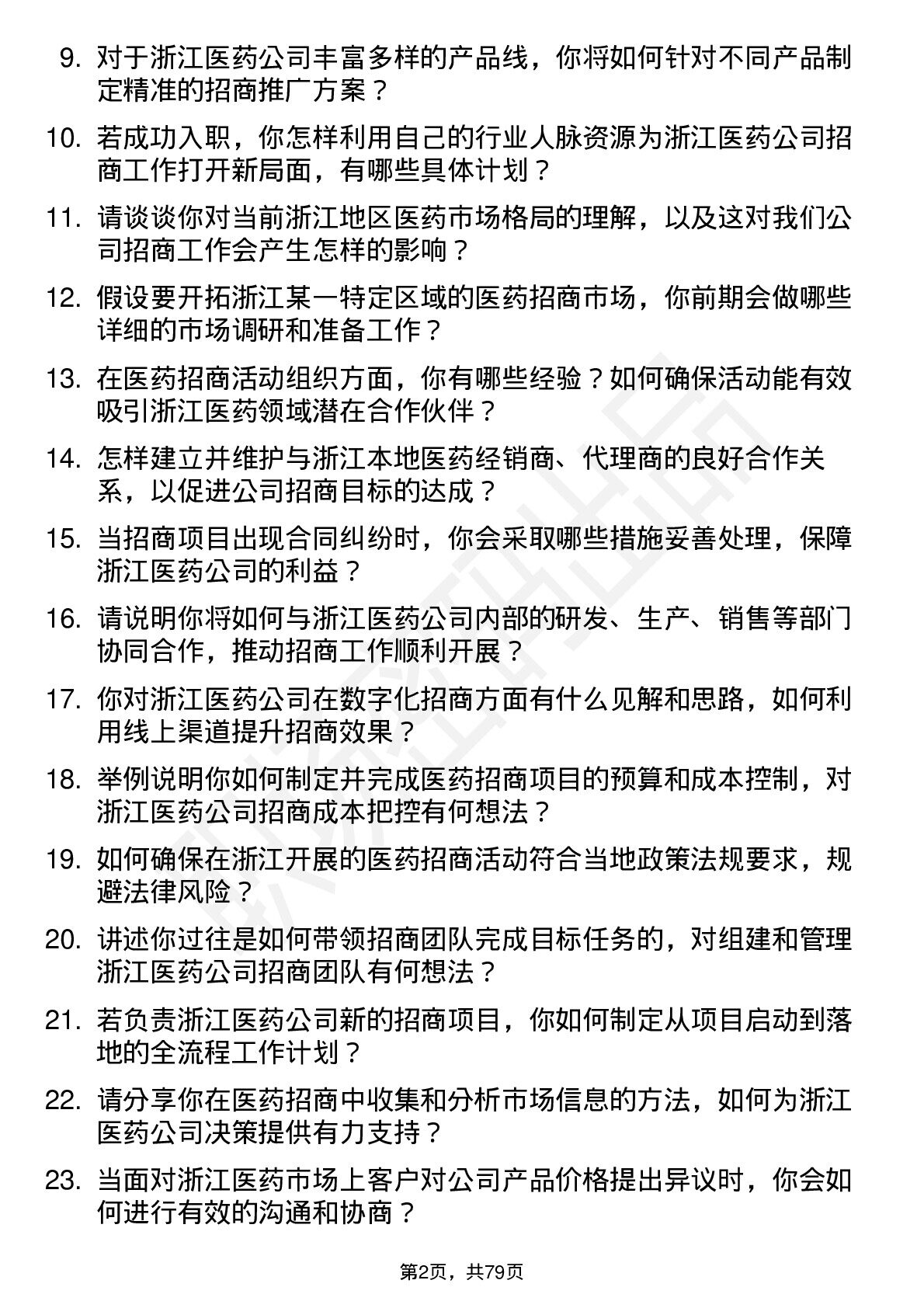 9. 对于浙江医药公司丰富多样的产品线，你将如何针对不同产品制定精准的招商推广方案？

10. 若成功入职，你怎样利用自己的行业人脉资源为浙江医药公司招商工作打开新局面，有哪些具体计划？

11. 请谈谈你对当前浙江地区医药市场格局的理解，以及这对我们公司招商工作会产生怎样的影响？

12. 假设要开拓浙江某一特定区域的医药招商市场，你前期会做哪些详细的市场调研和准备工作？

13. 在医药招商活动组织方面，你有哪些经验？如何确保活动能有效吸引浙江医药领域潜在合作伙伴？

14. 怎样建立并维护与浙江本地医药经销商、代理商的良好合作关系，以促进公司招商目标的达成？

15. 当招商项目出现合同纠纷时，你会采取哪些措施妥善处理，保障浙江医药公司的利益？

16. 请说明你将如何与浙江医药公司内部的研发、生产、销售等部门协同合作，推动招商工作顺利开展？

17. 你对浙江医药公司在数字化招商方面有什么见解和思路，如何利用线上渠道提升招商效果？

18. 举例说明你如何制定并完成医药招商项目的预算和成本控制，对浙江医药公司招商成本把控有何想法？

19. 如何确保在浙江开展的医药招商活动符合当地政策法规要求，规避法律风险？

20. 讲述你过往是如何带领招商团队完成目标任务的，对组建和管理浙江医药公司招商团队有何想法？

21. 若负责浙江医药公司新的招商项目，你如何制定从项目启动到落地的全流程工作计划？

22. 请分享你在医药招商中收集和分析市场信息的方法，如何为浙江医药公司决策提供有力支持？

23. 当面对浙江医药市场上客户对公司产品价格提出异议时，你会如何进行有效的沟通和协商？

第2页，共79页